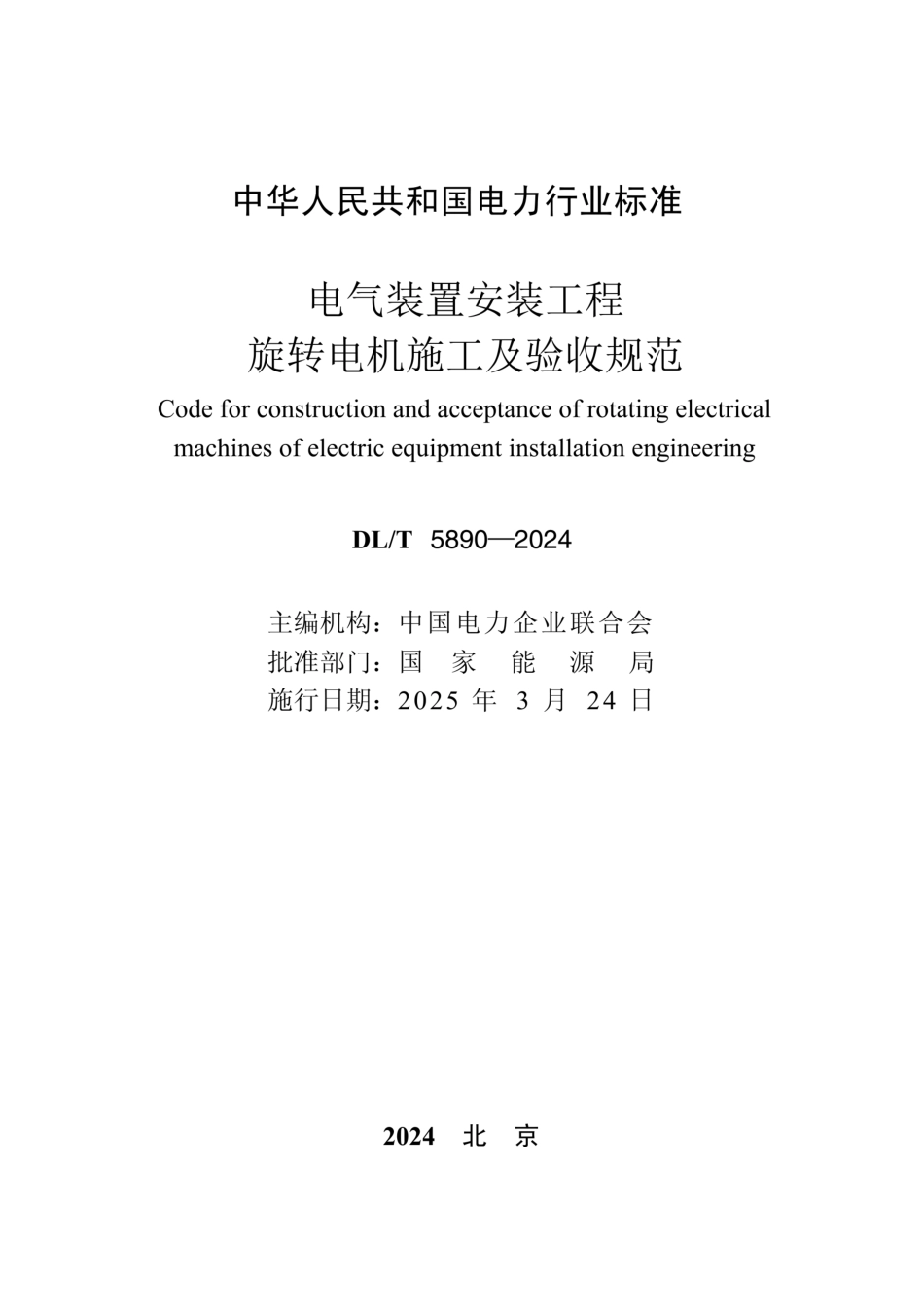 中华人民共和国电力行业标准

电气装置安装工程
旋转电机施工及验收规范

Code for construction and acceptance of rotating electrical machines of electric equipment installation engineering

DL/T 5890—2024

主编机构：中国电力企业联合会
批准部门：国 家 能 源 局
施行日期：2025 年 3 月 24 日

2024 北 京